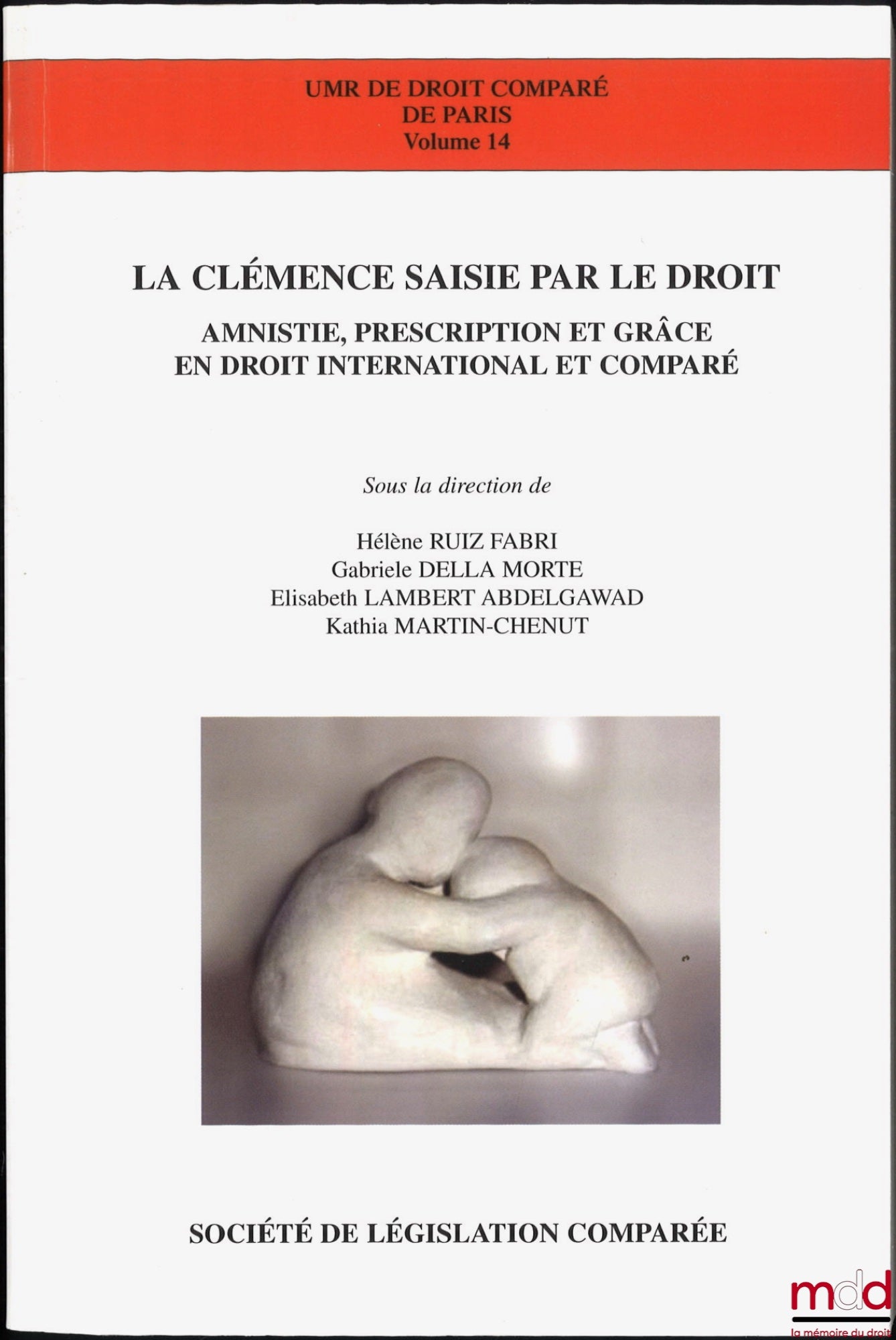 UMR DE DROIT COMPARÉ
DE PARIS
Volume 14

LA CLÉMENCE SAISIE PAR LE DROIT

AMNISTIE, PRESCRIPTION ET GRÂCE
EN DROIT INTERNATIONAL ET COMPARÉ

Sous la direction de

Hélène RUIZ FABRI
Gabriele DELLA MORTE
Elisabeth LAMBERT ABDELGAWAD
Kathia MARTIN-CHENUT

SOCIÉTÉ DE LÉGISLATION COMPARÉE

mdd
la mémoire du droit